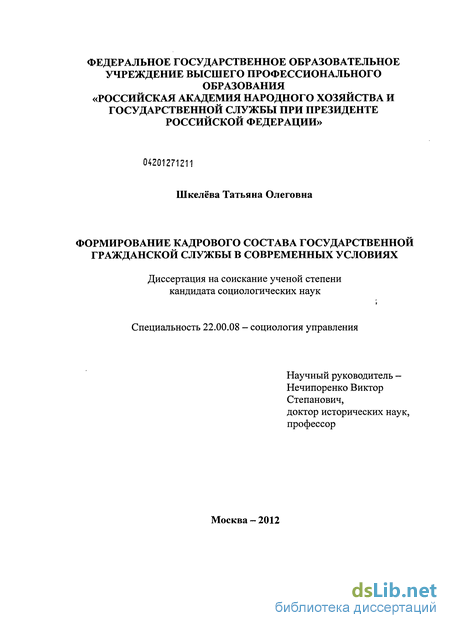 ФЕДЕРАЛЬНОЕ ГОСУДАРСТВЕННОЕ ОБРАЗОВАТЕЛЬНОЕ УЧРЕЖДЕНИЕ ВЫСШЕГО ПРОФЕССИОНАЛЬНОГО ОБРАЗОВАНИЯ «РОССИЙСКАЯ АКАДЕМИЯ НАРОДНОГО ХОЗЯЙСТВА И ГОСУДАРСТВЕННОЙ СЛУЖБЫ ПРИ ПРЕЗИДЕНТЕ РОССИЙСКОЙ ФЕДЕРАЦИИ»

04201271211

Шкелёва Татьяна Олеговна

ФОРМИРОВАНИЕ КАДРОВОГО СОСТАВА ГОСУДАРСТВЕННОЙ ГРАЖДАНСКОЙ СЛУЖБЫ В СОВРЕМЕННЫХ УСЛОВИЯХ

Диссертация на соискание ученой степени кандидата социологических наук

Специальность 22.00.08 – социология управления

Научный руководитель – Нечипоренко Виктор Степанович, доктор исторических наук, профессор

Москва – 2012

dsLib.net
библиотека диссертаций